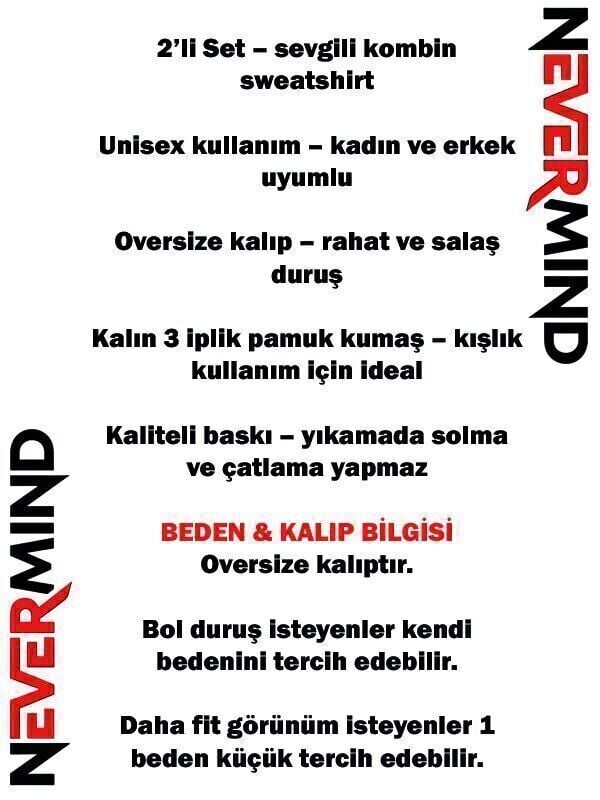 NEVERMIND

2'li Set – sevgili kombin sweatshirt

Unisex kullanım – kadın ve erkek uyumlu

Oversize kalıp – rahat ve salaş duruş

Kalın 3 iplik pamuk kumaş – kışlık kullanım için ideal

Kaliteli baskı – yıkamada solma ve çatlama yapmaz

BEDEN & KALIP BİLGİSİ
Oversize kalıptır.

Bol duruş isteyenler kendi bedenini tercih edebilir.

Daha fit görünüm isteyenler 1 beden küçük tercih edebilir.

NEVERMIND